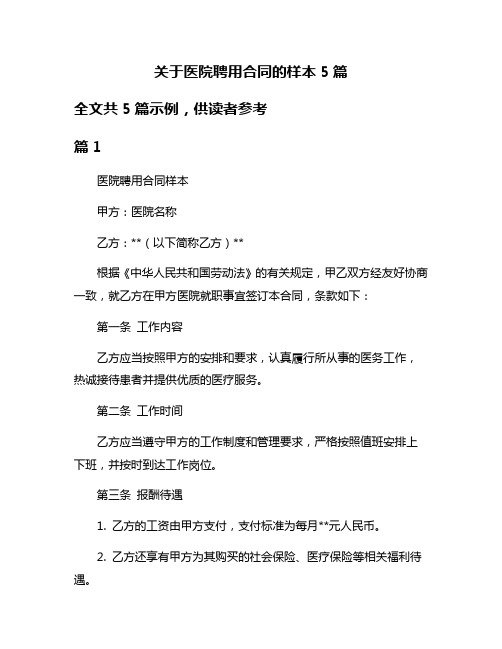 关于医院聘用合同的样本 5 篇

全文共 5 篇示例，供读者参考

篇 1

医院聘用合同样本

甲方：医院名称

乙方：**（以下简称乙方）**

根据《中华人民共和国劳动法》的有关规定，甲乙双方经友好协商一致，就乙方在甲方医院就职事宜签订本合同，条款如下：

第一条 工作内容

乙方应当按照甲方的安排和要求，认真履行所从事的医务工作，热诚接待患者并提供优质的医疗服务。

第二条 工作时间

乙方应当遵守甲方的工作制度和管理要求，严格按照值班安排上下班，并按时到达工作岗位。

第三条 报酬待遇

1. 乙方的工资由甲方支付，支付标准为每月**元人民币。

2. 乙方还享有甲方为其购买的社会保险、医疗保险等相关福利待遇。